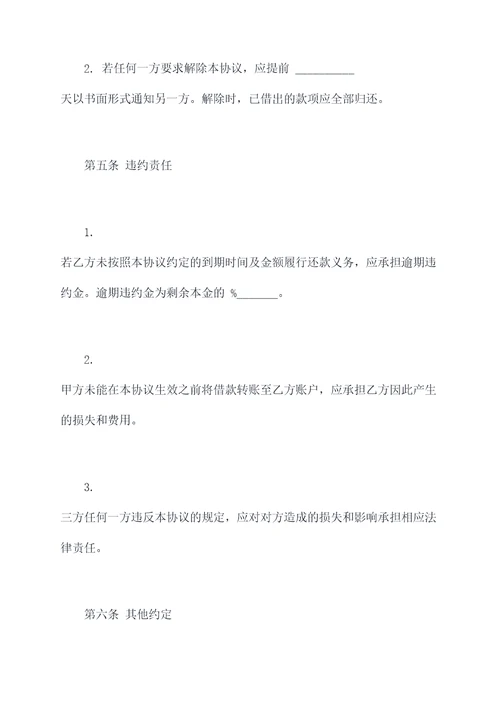 2. 若任何一方要求解除本协议，应提前 __________ 天以书面形式通知另一方。解除时，已借出的款项应全部归还。

第五条 违约责任

1.

若乙方未按照本协议约定的到期时间及金额履行还款义务，应承担逾期违约金。逾期违约金为剩余本金的 %_______。

2.

甲方未能在本协议生效之前将借款转账至乙方账户，应承担乙方因此产生的损失和费用。

3.

三方任何一方违反本协议的规定，应对对方造成的损失和影响承担相应法律责任。

第六条 其他约定